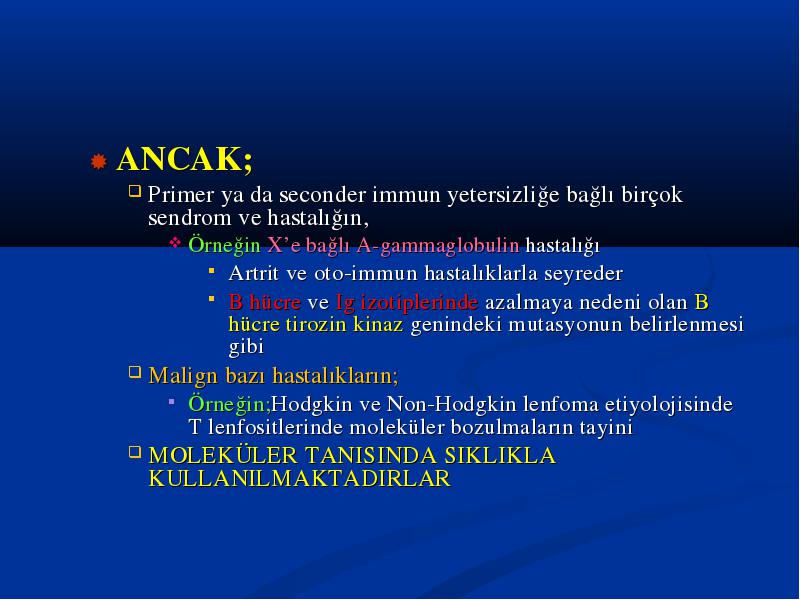 ANCAK;

Primer ya da seconder immun yetersizliğe bağlı birçok sendrom ve hastalığın,

Örneğin X'e bağlı A-gammaglobulin hastalığı

Artrit ve oto-immun hastalıklarla seyreder

B hücre ve Ig izotiplerinde azalmaya nedeni olan B hücre tirozin kinaz genindeki mutasyonun belirlenmesi gibi

Malign bazı hastalıkların;

Örneğin;Hodgkin ve Non-Hodgkin lenfoma etiyolojisinde T lenfositlerinde moleküler bozulmaların tayini

MOLEKÜLER TANISINDA SIKLIKLA KULLANILMAKTADIRLAR